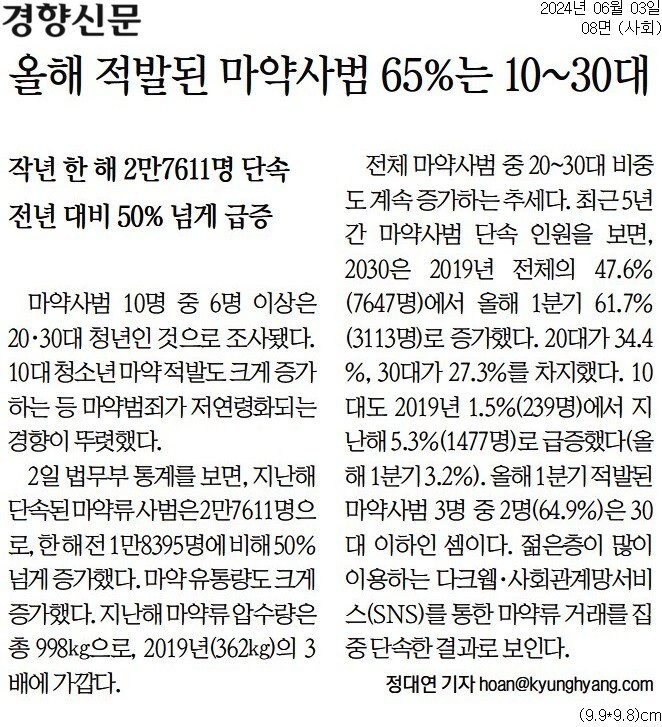 경향신문

2024년 06월 03일
08면 (사회)

올해 적발된 마약사범 65%는 10~30대

작년 한 해 2만7611명 단속
전년 대비 50% 넘게 급증

마약사범 10명 중 6명 이상은 20·30대 청년인 것으로 조사됐다. 10대 청소년 마약 적발도 크게 증가하는 등 마약범죄가 저연령화되는 경향이 뚜렷했다.

2일 법무부 통계를 보면, 지난해 단속된 마약류 사범은 2만7611명으로, 한 해 전 1만8395명에 비해 50% 넘게 증가했다. 마약 유통량도 크게 증가했다. 지난해 마약류 압수량은 총 998kg으로, 2019년(362kg)의 3배에 가깝다.

전체 마약사범 중 20~30대 비중도 계속 증가하는 추세다. 최근 5년간 마약사범 단속 인원을 보면, 2030은 2019년 전체의 47.6%(7647명)에서 올해 1분기 61.7%(3113명)로 증가했다. 20대가 34.4%, 30대가 27.3%를 차지했다. 10대도 2019년 1.5%(239명)에서 지난해 5.3%(1477명)로 급증했다(올해 1분기 3.2%). 올해 1분기 적발된 마약사범 3명 중 2명(64.9%)은 30대 이하인 셈이다. 젊은층이 많이 이용하는 다크웹·사회관계망서비스(SNS)를 통한 마약류 거래를 집중 단속한 결과로 보인다.

정대연 기자 hoan@kyunghyang.com

(9.9*9.8)cm